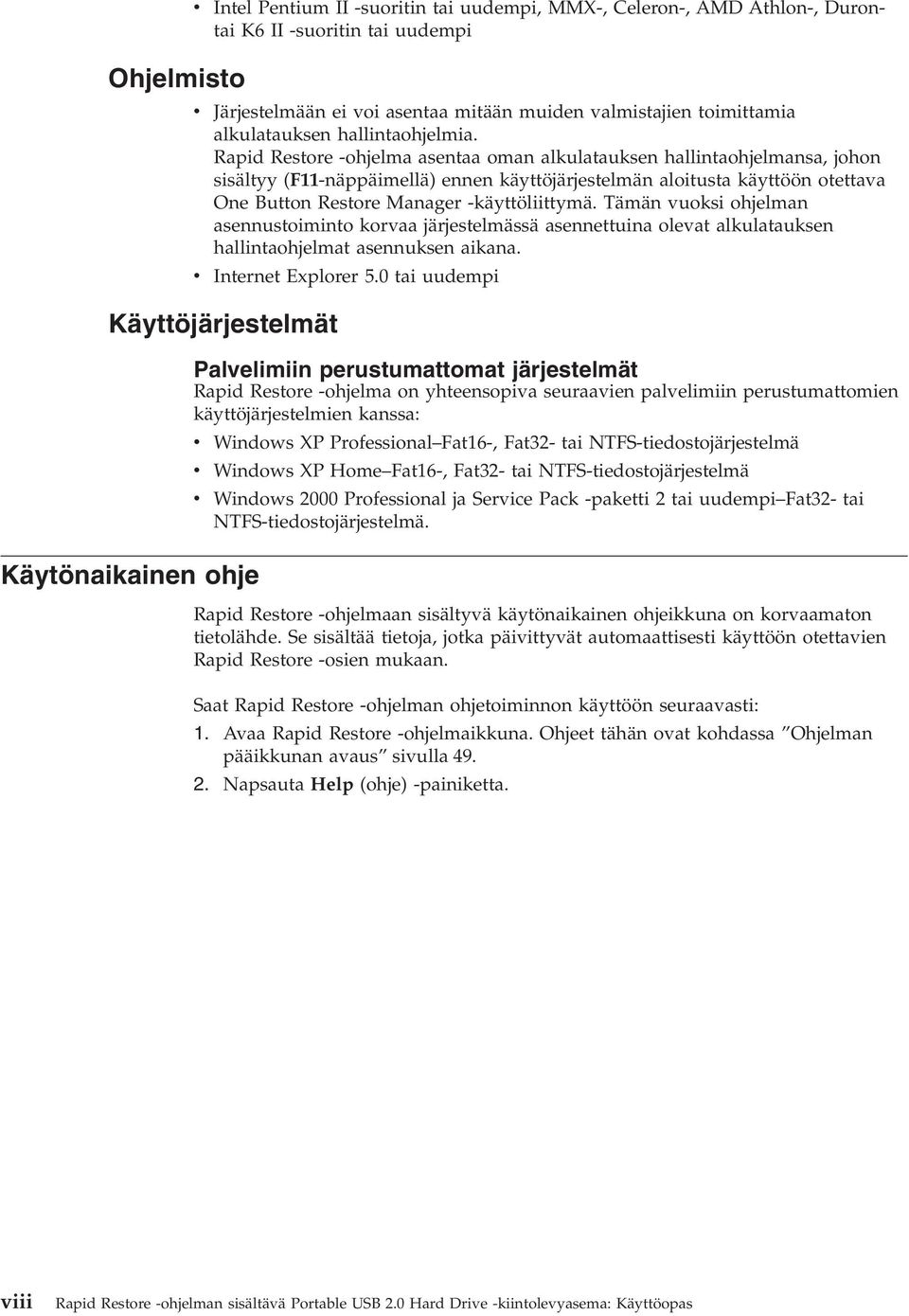 • Intel Pentium II -suoritin tai uudempi, MMX-, Celeron-, AMD Athlon-, Duron- tai K6 II -suoritin tai uudempi

Ohjelmisto

• Järjestelmään ei voi asentaa mitään muiden valmistajien toimittamia alkulatauksen hallintaohjelmia. Rapid Restore -ohjelma asentaa oman alkulatauksen hallintaohjelmansa, johon sisältyy (F11-näppäimellä) ennen käyttöjärjestelmän aloitusta käyttöön otettava One Button Restore Manager -käyttöliittymä. Tämän vuoksi ohjelman asennustoiminto korvaa järjestelmässä asennettuina olevat alkulatauksen hallintaohjelmat asennuksen aikana.
• Internet Explorer 5.0 tai uudempi

Käyttöjärjestelmät

Palvelimiin perustumattomat järjestelmät

Rapid Restore -ohjelma on yhteensopiva seuraavien palvelimiin perustumattomien käyttöjärjestelmien kanssa:

• Windows XP Professional—Fat16-, Fat32- tai NTFS-tiedostojärjestelmä
• Windows XP Home—Fat16-, Fat32- tai NTFS-tiedostojärjestelmä
• Windows 2000 Professional ja Service Pack -paketti 2 tai uudempi—Fat32- tai NTFS-tiedostojärjestelmä.

Käytönaikainen ohje

Rapid Restore -ohjelmaan sisältyvä käytönaikainen ohjeikkuna on korvaamaton tietolähde. Se sisältää tietoja, jotka päivittyvät automaattisesti käyttöön otettavien Rapid Restore -osien mukaan.

Saat Rapid Restore -ohjelman ohjetoiminnon käyttöön seuraavasti:
1. Avaa Rapid Restore -ohjelmaikkuna. Ohjeet tähän ovat kohdassa ”Ohjelman pääikkunan avaus” sivulla 49.
2. Napsauta Help (ohje) -painiketta.

viii Rapid Restore -ohjelman sisältävä Portable USB 2.0 Hard Drive -kiintolevyasema: Käyttöopas